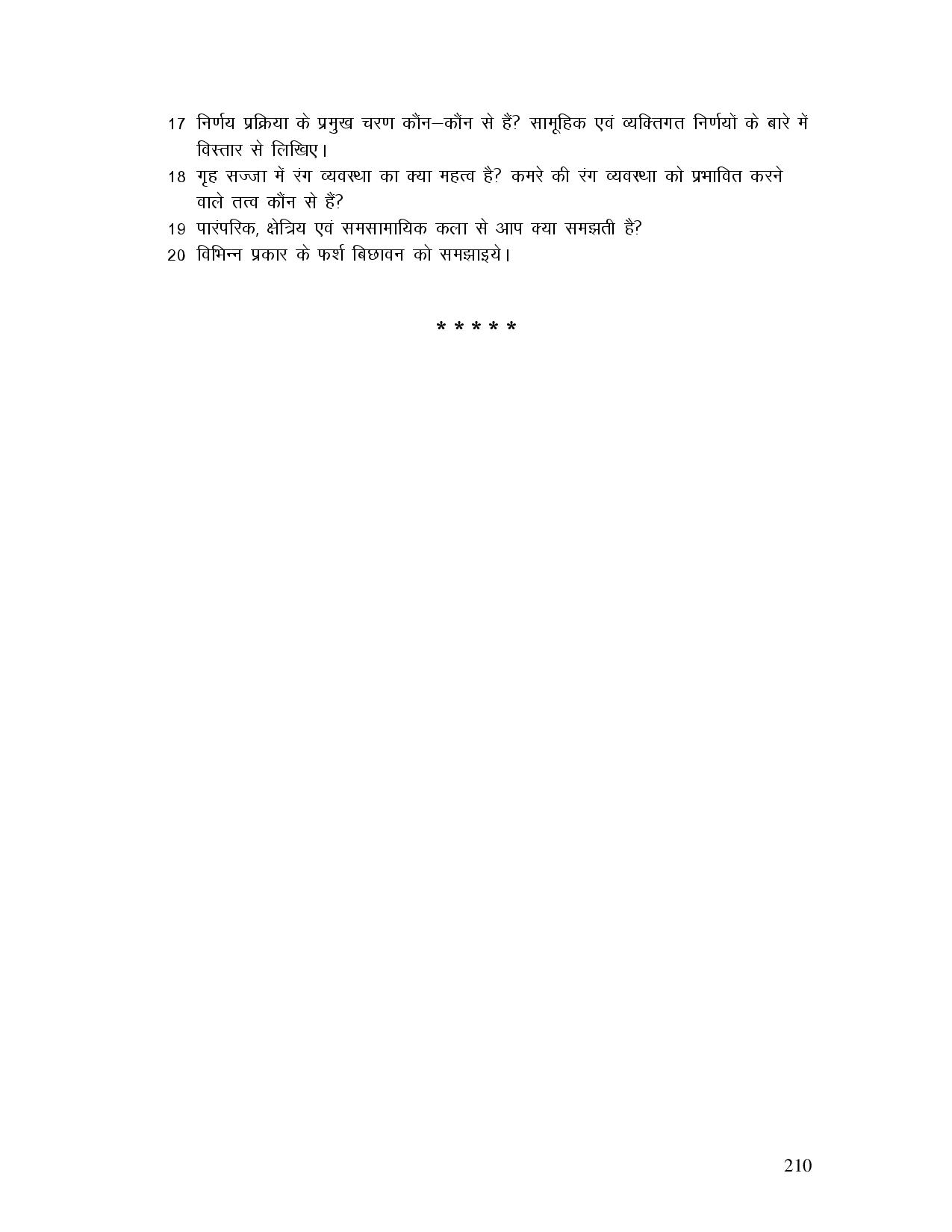 17 निर्णय प्रक्रिया के प्रमुख चरण कौन–कौन से हैं? सामूहिक एवं व्यक्तिगत निर्णयों के बारे में विस्तार से लिखिए।

18 गृह सज्जा में रंग व्यवस्था का क्या महत्व है? कमरे की रंग व्यवस्था को प्रभावित करने वाले तत्व कौन से हैं?

19 पारंपरिक, क्षेत्रिय एवं समसामायिक कला से आप क्या समझती है?

20 विभिन्न प्रकार के फर्श बिछावन को समझाइये।

* * * * *

210